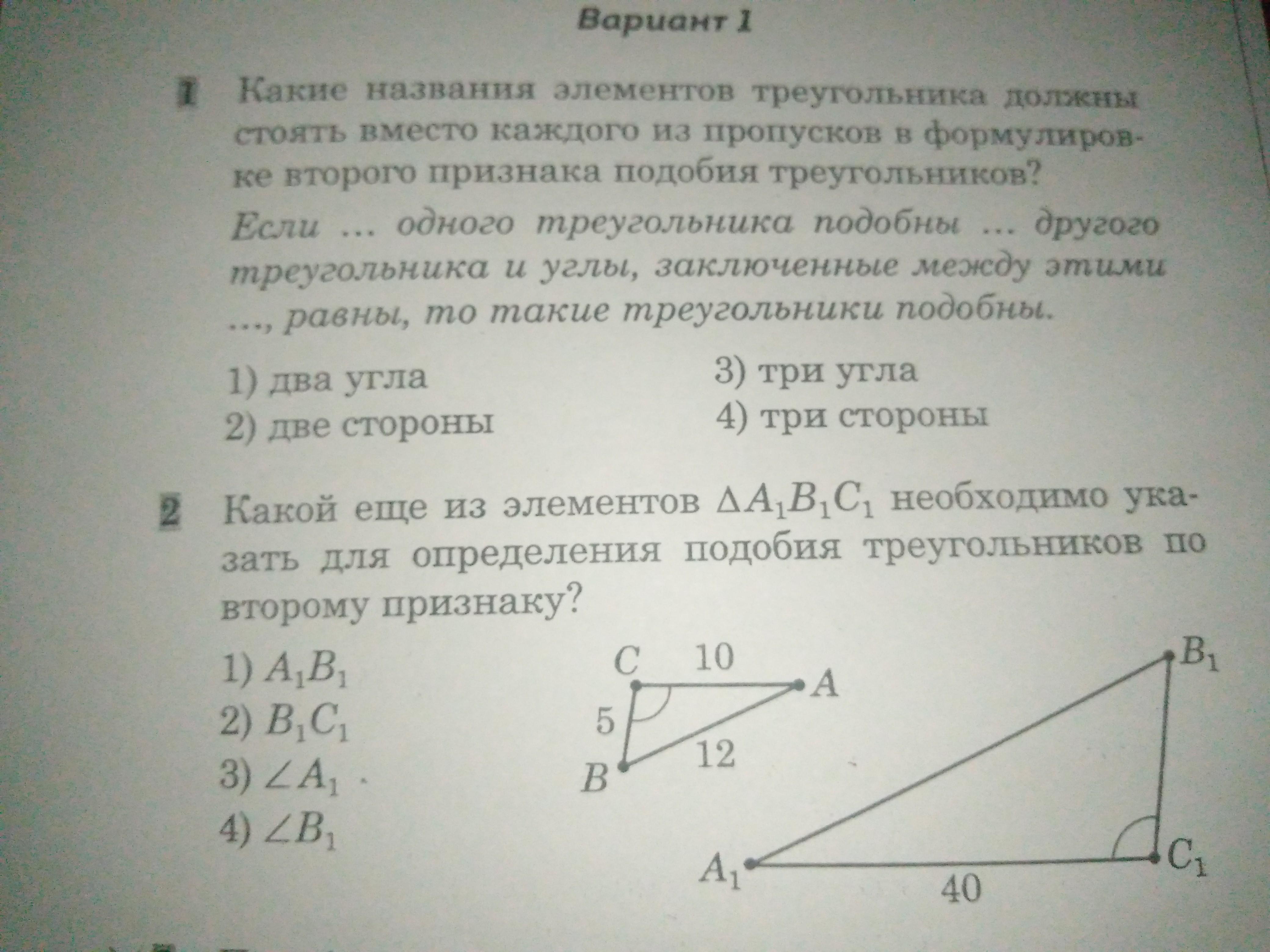 Вариант 1

1 Какие названия элементов треугольника должны стоять вместо каждого из пропусков в формулировке второго признака подобия треугольников?

Если ... одного треугольника подобны ... другого треугольника и углы, заключенные между этими ..., равны, то такие треугольники подобны.

1) два угла
2) две стороны
3) три угла
4) три стороны

2 Какой еще из элементов $\Delta A_1B_1C_1$ необходимо указать для определения подобия треугольников по второму признаку?

1) $A_1B_1$
2) $B_1C_1$
3) $\angle A_1$
4) $\angle B_1$

C 10 A
5
12
B
$B_1$
$A_1$
$C_1$
40